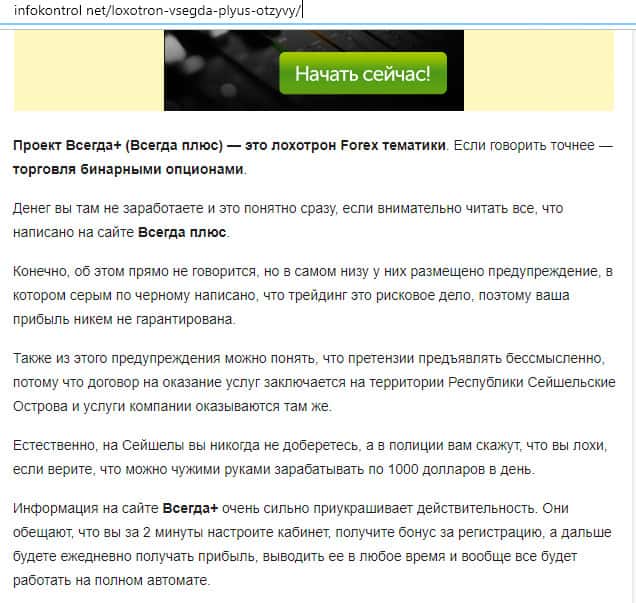 infokontrol net/loxotron-vsegda-plyus-otzyvy/

Начать сейчас!

Проект Всегда+ (Всегда плюс) — это лохотрон Forex тематики. Если говорить точнее — торговля бинарными опционами.

Денег вы там не заработаете и это понятно сразу, если внимательно читать все, что написано на сайте Всегда плюс.

Конечно, об этом прямо не говорится, но в самом низу у них размещено предупреждение, в котором серым по черному написано, что трейдинг это рисковое дело, поэтому ваша прибыль никем не гарантирована.

Также из этого предупреждения можно понять, что претензии предъявлять бессмысленно, потому что договор на оказание услуг заключается на территории Республики Сейшельские Острова и услуги компании оказываются там же.

Естественно, на Сейшелы вы никогда не доберетесь, а в полиции вам скажут, что вы лохи, если верите, что можно чужими руками зарабатывать по 1000 долларов в день.

Информация на сайте Всегда+ очень сильно приукрашивает действительность. Они обещают, что вы за 2 минуты настроите кабинет, получите бонус за регистрацию, а дальше будете ежедневно получать прибыль, выводить ее в любое время и вообще все будет работать на полном автомате.